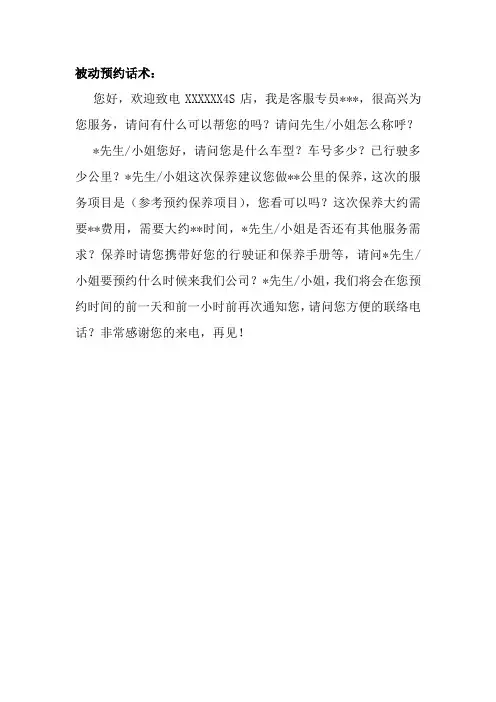 被动预约话术：

您好，欢迎致电XXXXXX4S店，我是客服专员***，很高兴为您服务，请问有什么可以帮您的吗？请问先生/小姐怎么称呼？

*先生/小姐您好，请问您是什么车型？车号多少？已行驶多少公里？*先生/小姐这次保养建议您做**公里的保养，这次的服务项目是（参考预约保养项目），您看可以吗？这次保养大约需要**费用，需要大约**时间，*先生/小姐是否还有其他服务需求？保养时请您携带好您的行驶证和保养手册等，请问*先生/小姐要预约什么时候来我们公司？*先生/小姐，我们将会在您预约时间的前一天和前一小时前再次通知您，请问您方便的联络电话？非常感谢您的来电，再见！